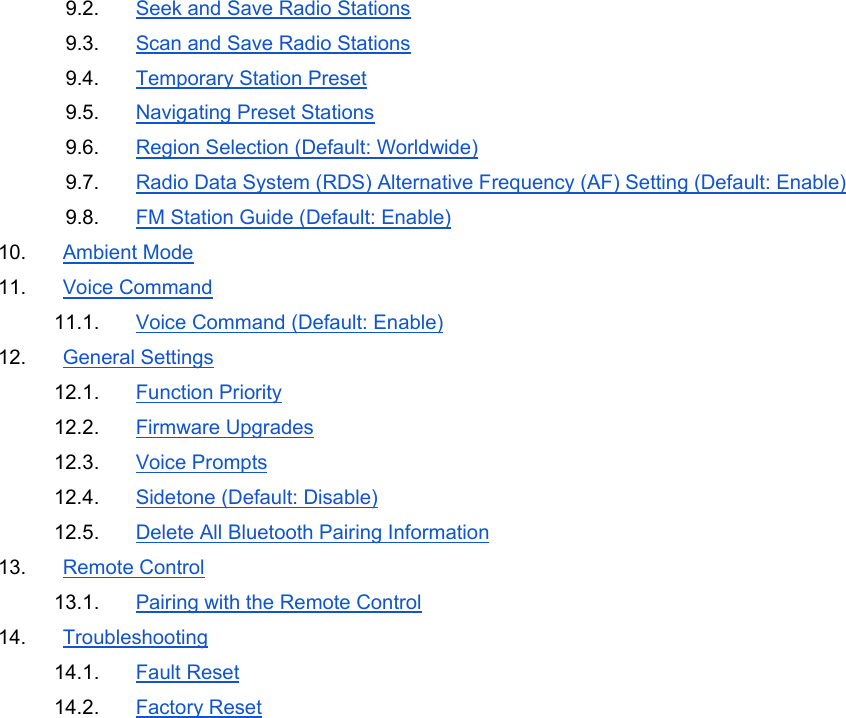 9.2. Seek and Save Radio Stations
9.3. Scan and Save Radio Stations
9.4. Temporary Station Preset
9.5. Navigating Preset Stations
9.6. Region Selection (Default: Worldwide)
9.7. Radio Data System (RDS) Alternative Frequency (AF) Setting (Default: Enable)
9.8. FM Station Guide (Default: Enable)
10. Ambient Mode
11. Voice Command
11.1. Voice Command (Default: Enable)
12. General Settings
12.1. Function Priority
12.2. Firmware Upgrades
12.3. Voice Prompts
12.4. Sidetone (Default: Disable)
12.5. Delete All Bluetooth Pairing Information
13. Remote Control
13.1. Pairing with the Remote Control
14. Troubleshooting
14.1. Fault Reset
14.2. Factory Reset